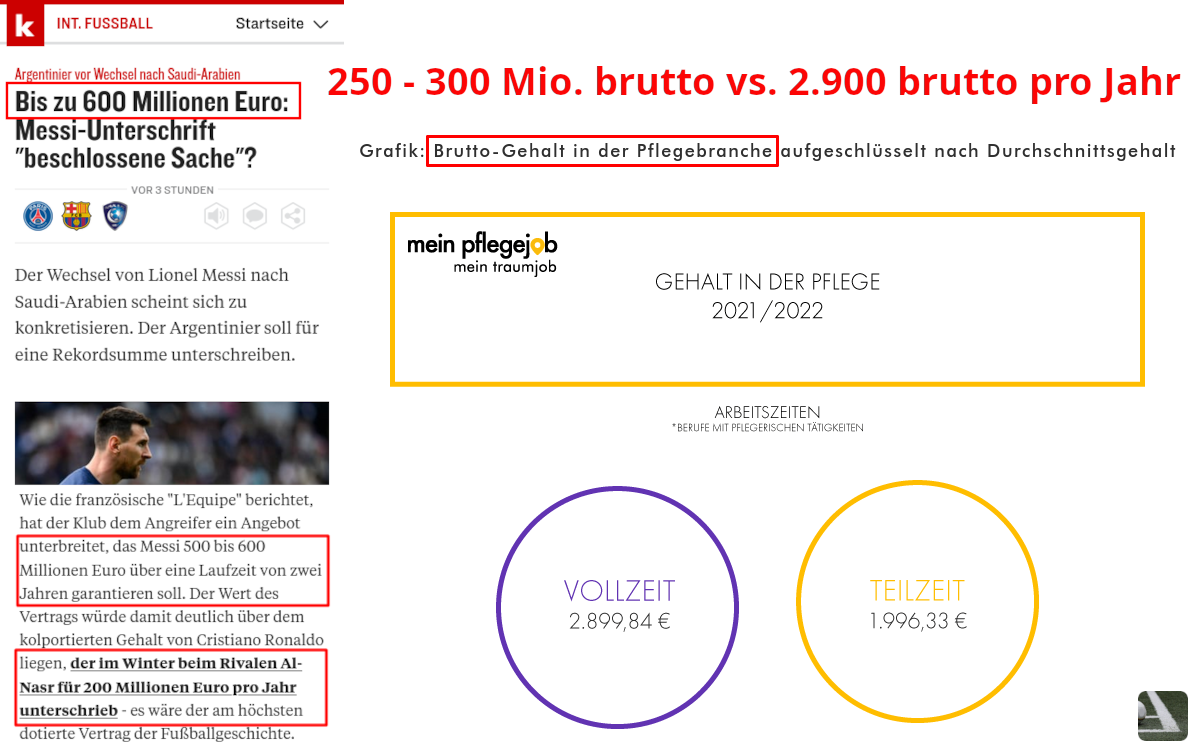 k INT. FUSSBALL Startseite

Argentinier vor Wechsel nach Saudi-Arabien

Bis zu 600 Millionen Euro: Messi-Unterschrift "beschlossene Sache"?

VOR 3 STUNDEN

Der Wechsel von Lionel Messi nach Saudi-Arabien scheint sich zu konkretisieren. Der Argentinier soll für eine Rekordsumme unterschreiben.

Wie die französische "L'Equipe" berichtet, hat der Klub dem Angreifer ein Angebot unterbreitet, das Messi 500 bis 600 Millionen Euro über eine Laufzeit von zwei Jahren garantieren soll. Der Wert des Vertrags würde damit deutlich über dem kolportierten Gehalt von Cristiano Ronaldo liegen, der im Winter beim Rivalen Al-Nasr für 200 Millionen Euro pro Jahr unterschrieb - es wäre der am höchsten dotierte Vertrag der Fußballgeschichte.

250 - 300 Mio. brutto vs. 2.900 brutto pro Jahr

Grafik: Brutto-Gehalt in der Pflegebranche aufgeschlüsselt nach Durchschnittsgehalt

mein pflegejob
mein traumjob

GEHALT IN DER PFLEGE
2021/2022

ARBEITSZEITEN
*BERUFE MIT PFLEGERISCHEN TÄTIGKEITEN

VOLLZEIT
2.899,84 €

TEILZEIT
1.996,33 €